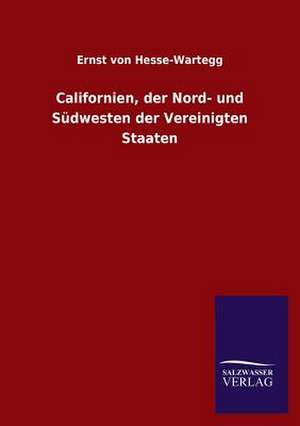 Ernst von Hesse-Wartegg

Californien, der Nord- und Südwesten der Vereinigten Staaten

SALZWASSER
VERLAG